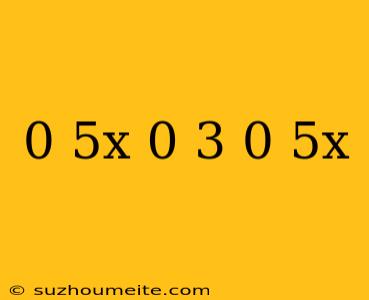 0 5x 0 3 0 5x

© suzhoumeite.com